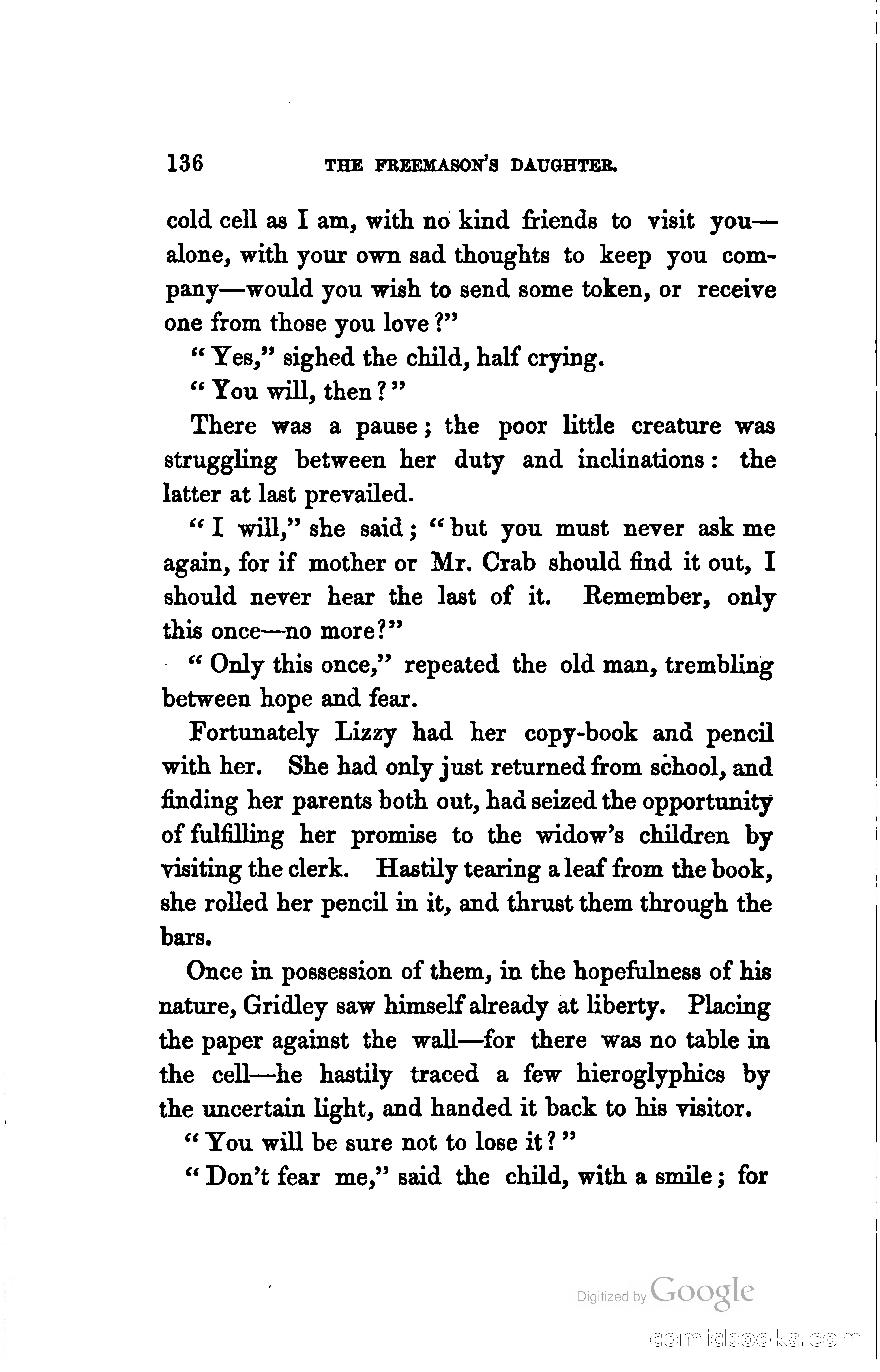 136 THE FREEMASON'S DAUGHTER.

cold cell as I am, with no kind friends to visit you—alone, with your own sad thoughts to keep you company—would you wish to send some token, or receive one from those you love?"

"Yes," sighed the child, half crying.

"You will, then?"

There was a pause; the poor little creature was struggling between her duty and inclinations: the latter at last prevailed.

"I will," she said; "but you must never ask me again, for if mother or Mr. Crab should find it out, I should never hear the last of it. Remember, only this once—no more?"

"Only this once," repeated the old man, trembling between hope and fear.

Fortunately Lizzy had her copy-book and pencil with her. She had only just returned from school, and finding her parents both out, had seized the opportunity of fulfilling her promise to the widow's children by visiting the clerk. Hastily tearing a leaf from the book, she rolled her pencil in it, and thrust them through the bars.

Once in possession of them, in the hopefulness of his nature, Gridley saw himself already at liberty. Placing the paper against the wall—for there was no table in the cell—he hastily traced a few hieroglyphics by the uncertain light, and handed it back to his visitor.

"You will be sure not to lose it?"

"Don't fear me," said the child, with a smile; for

Digitized by Google

comicbooks.com